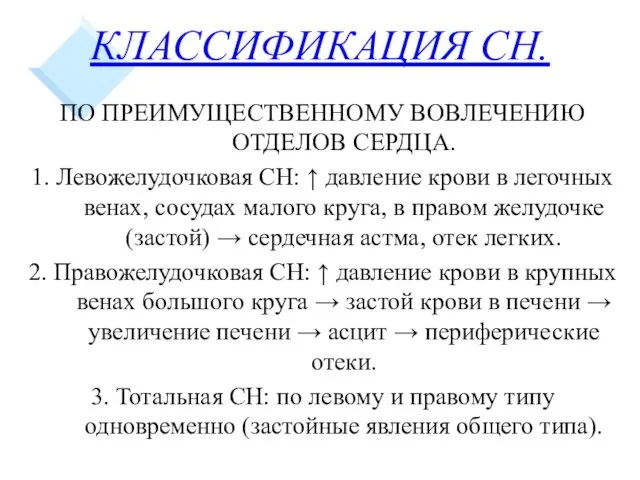 КЛАССИФИКАЦИЯ СН.

ПО ПРЕИМУЩЕСТВЕННОМУ ВОВЛЕЧЕНИЮ ОТДЕЛОВ СЕРДЦА.

1. Левожелудочковая СН: ↑ давление крови в легочных венах, сосудах малого круга, в правом желудочке (застой) → сердечная астма, отек легких.

2. Правожелудочковая СН: ↑ давление крови в крупных венах большого круга → застой крови в печени → увеличение печени → асцит → периферические отеки.

3. Тотальная СН: по левому и правому типу одновременно (застойные явления общего типа).